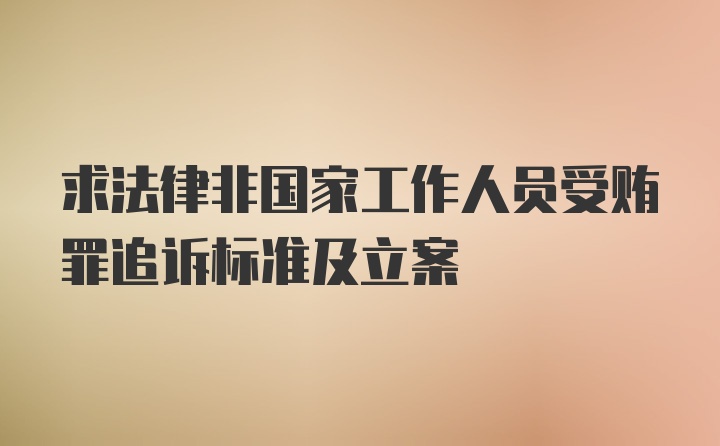 求法律非国家工作人员受贿罪追诉标准及立案